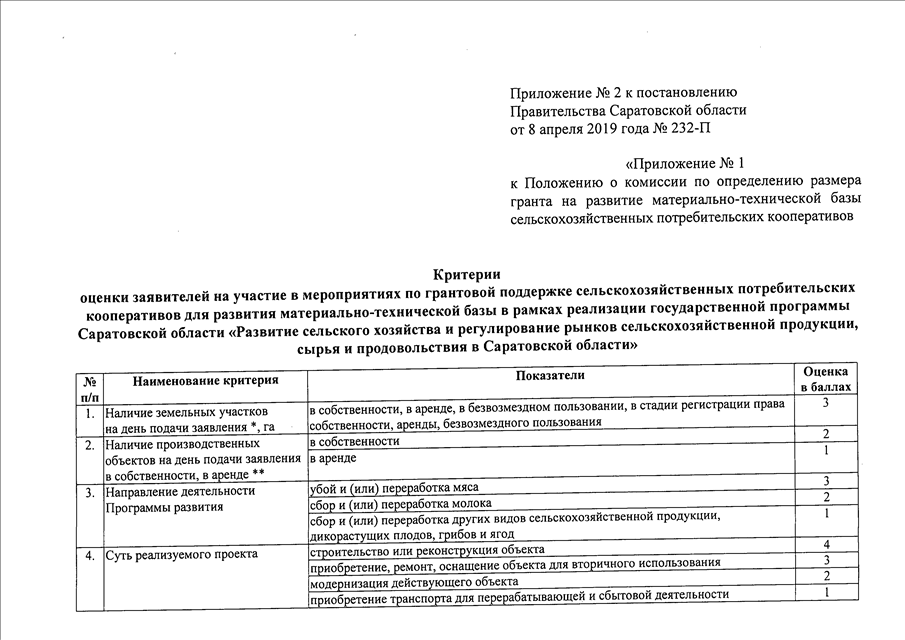 Приложение № 2 к постановлению
Правительства Саратовской области
от 8 апреля 2019 года № 232-П

«Приложение № 1
к Положению о комиссии по определению размера гранта на развитие материально-технической базы сельскохозяйственных потребительских кооперативов

Критерии
оценки заявителей на участие в мероприятиях по грантовой поддержке сельскохозяйственных потребительских кооперативов для развития материально-технической базы в рамках реализации государственной программы Саратовской области «Развитие сельского хозяйства и регулирование рынков сельскохозяйственной продукции, сырья и продовольствия в Саратовской области»

| № п/п | Наименование критерия | Показатели | Оценка в баллах |
|---|---|---|---|
| 1. | Наличие земельных участков на день подачи заявления *, га | в собственности, в аренде, в безвозмездном пользовании, в стадии регистрации права собственности, аренды, безвозмездного пользования | 3 |
| 2. | Наличие производственных объектов на день подачи заявления в собственности, в аренде ** | в собственности | 2 |
| | | в аренде | 1 |
| 3. | Направление деятельности Программы развития | убой и (или) переработка мяса | 3 |
| | | сбор и (или) переработка молока | 2 |
| | | сбор и (или) переработка других видов сельскохозяйственной продукции, дикорастущих плодов, грибов и ягод | 1 |
| 4. | Суть реализуемого проекта | строительство или реконструкция объекта | 4 |
| | | приобретение, ремонт, оснащение объекта для вторичного использования | 3 |
| | | модернизация действующего объекта | 2 |
| | | приобретение транспорта для перерабатывающей и сбытовой деятельности | 1 |